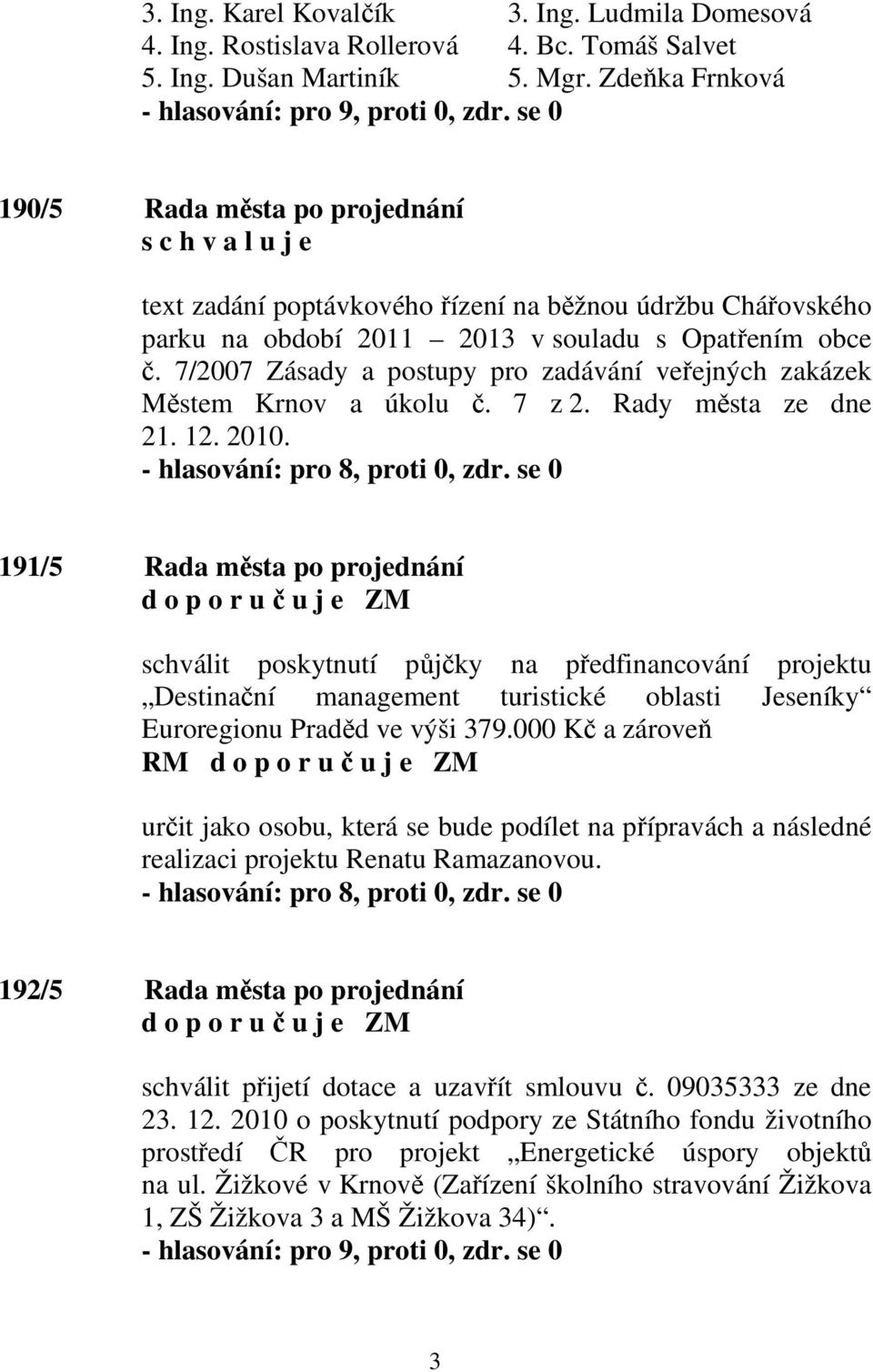 3. Ing. Karel Kovalčík
4. Ing. Rostislava Rollerová
5. Ing. Dušan Martiník

3. Ing. Ludmila Domesová
4. Bc. Tomáš Salvet
5. Mgr. Zdeňka Frnková

- hlasování: pro 9, proti 0, zdr. se 0

190/5 Rada města po projednání
s c h v a l u j e

text zadání poptávkového řízení na běžnou údržbu Chářovského parku na období 2011 – 2013 v souladu s Opatřením obce č. 7/2007 Zásady a postupy pro zadávání veřejných zakázek Městem Krnov a úkolu č. 7 z 2. Rady města ze dne 21. 12. 2010.
- hlasování: pro 8, proti 0, zdr. se 0

191/5 Rada města po projednání
d o p o r u č u j e ZM

schválit poskytnutí půjčky na předfinancování projektu „Destinační management turistické oblasti Jeseníky“ Euroregionu Praděd ve výši 379.000 Kč a zároveň
RM d o p o r u č u j e ZM

určit jako osobu, která se bude podílet na přípravách a následné realizaci projektu Renatu Ramazanovou.
- hlasování: pro 8, proti 0, zdr. se 0

192/5 Rada města po projednání
d o p o r u č u j e ZM

schválit přijetí dotace a uzavřít smlouvu č. 09035333 ze dne 23. 12. 2010 o poskytnutí podpory ze Státního fondu životního prostředí ČR pro projekt „Energetické úspory objektů na ul. Žižkové v Krnově (Zařízení školního stravování Žižkova 1, ZŠ Žižkova 3 a MŠ Žižkova 34)“.
- hlasování: pro 9, proti 0, zdr. se 0

3